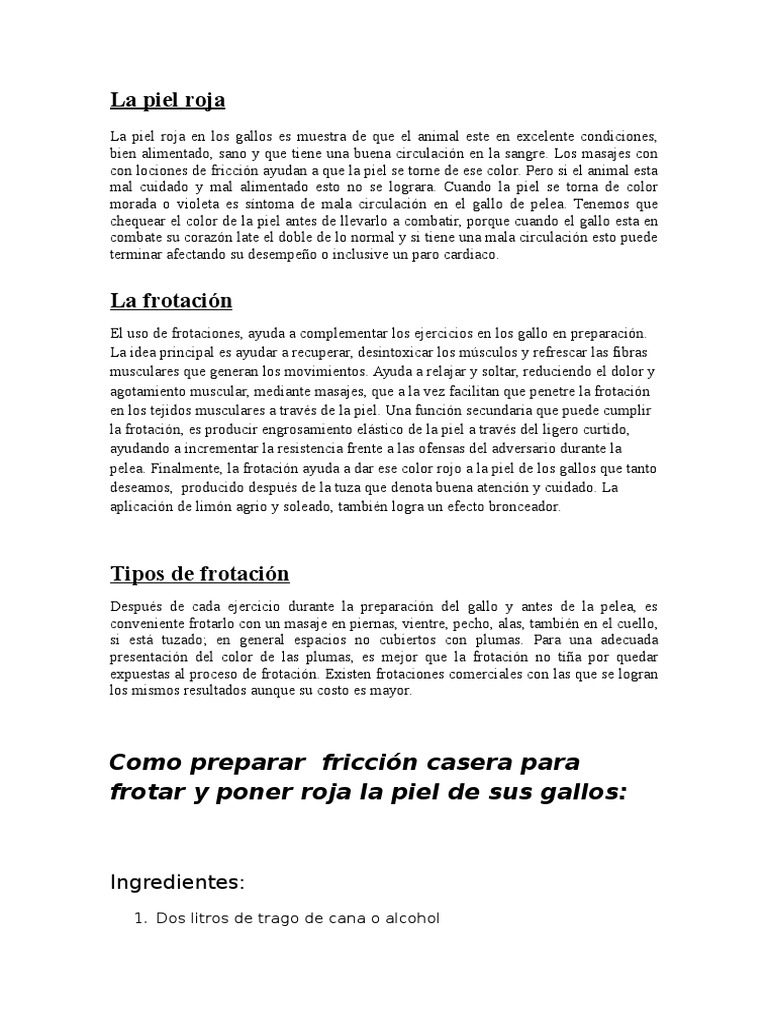 La piel roja

La piel roja en los gallos es muestra de que el animal este en excelente condiciones, bien alimentado, sano y que tiene una buena circulación en la sangre. Los masajes con con lociones de fricción ayudan a que la piel se torne de ese color. Pero si el animal esta mal cuidado y mal alimentado esto no se lograra. Cuando la piel se torna de color morada o violeta es síntoma de mala circulación en el gallo de pelea. Tenemos que chequear el color de la piel antes de llevarlo a combatir, porque cuando el gallo esta en combate su corazón late el doble de lo normal y si tiene una mala circulación esto puede terminar afectando su desempeño o inclusive un paro cardiaco.

La frotación

El uso de frotaciones, ayuda a complementar los ejercicios en los gallo en preparación. La idea principal es ayudar a recuperar, desintoxicar los músculos y refrescar las fibras musculares que generan los movimientos. Ayuda a relajar y soltar, reduciendo el dolor y agotamiento muscular, mediante masajes, que a la vez facilitan que penetre la frotación en los tejidos musculares a través de la piel. Una función secundaria que puede cumplir la frotación, es producir engrosamiento elástico de la piel a través del ligero curtido, ayudando a incrementar la resistencia frente a las ofensas del adversario durante la pelea. Finalmente, la frotación ayuda a dar ese color rojo a la piel de los gallos que tanto deseamos, producido después de la tuza que denota buena atención y cuidado. La aplicación de limón agrio y soleado, también logra un efecto bronceador.

Tipos de frotación

Después de cada ejercicio durante la preparación del gallo y antes de la pelea, es conveniente frotarlo con un masaje en piernas, vientre, pecho, alas, también en el cuello, si está tuzado; en general espacios no cubiertos con plumas. Para una adecuada presentación del color de las plumas, es mejor que la frotación no tiña por quedar expuestas al proceso de frotación. Existen frotaciones comerciales con las que se logran los mismos resultados aunque su costo es mayor.

Como preparar fricción casera para frotar y poner roja la piel de sus gallos:

Ingredientes:

1. Dos litros de trago de cana o alcohol